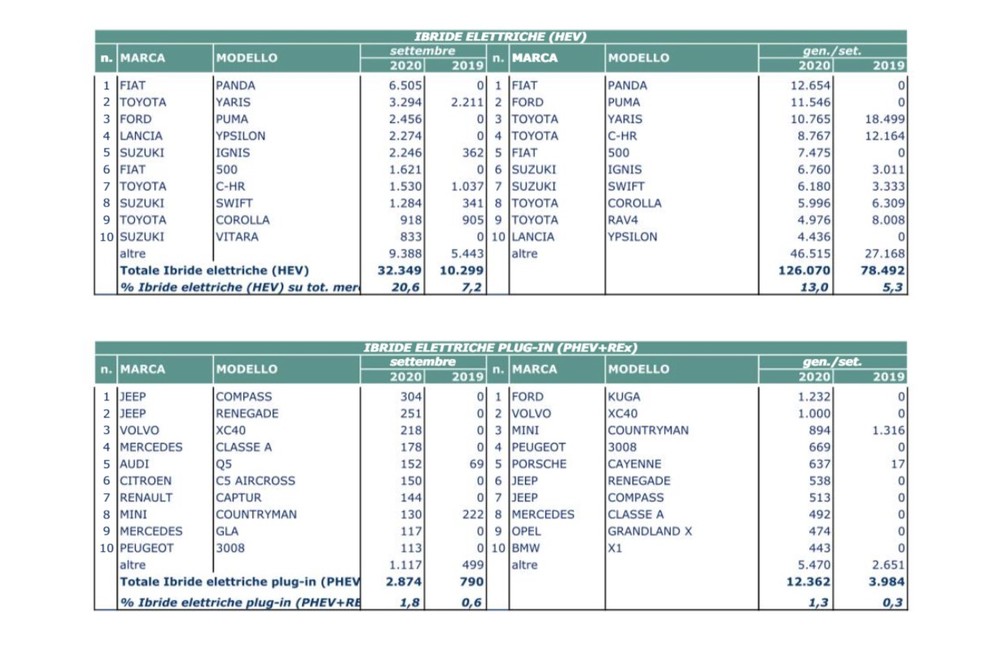 IBRIDE ELETTRICHE (HEV)

| n. | MARCA | MODELLO | settembre 2020 | settembre 2019 | n. | MARCA | MODELLO | gen./set. 2020 | gen./set. 2019 |
|---|---|---|---|---|---|---|---|---|---|
| 1 | FIAT | PANDA | 6.505 | 0 | 1 | FIAT | PANDA | 12.654 | 0 |
| 2 | TOYOTA | YARIS | 3.294 | 2.211 | 2 | FORD | PUMA | 11.546 | 0 |
| 3 | FORD | PUMA | 2.456 | 0 | 3 | TOYOTA | YARIS | 10.765 | 18.499 |
| 4 | LANCIA | YPSILON | 2.274 | 0 | 4 | TOYOTA | C-HR | 8.767 | 12.164 |
| 5 | SUZUKI | IGNIS | 2.246 | 362 | 5 | FIAT | 500 | 7.475 | 0 |
| 6 | FIAT | 500 | 1.621 | 0 | 6 | SUZUKI | IGNIS | 6.760 | 3.011 |
| 7 | TOYOTA | C-HR | 1.530 | 1.037 | 7 | SUZUKI | SWIFT | 6.180 | 3.333 |
| 8 | SUZUKI | SWIFT | 1.284 | 341 | 8 | TOYOTA | COROLLA | 5.996 | 6.309 |
| 9 | TOYOTA | COROLLA | 918 | 905 | 9 | TOYOTA | RAV4 | 4.976 | 8.008 |
| 10 | SUZUKI | VITARA | 833 | 0 | 10 | LANCIA | YPSILON | 4.436 | 0 |
| | altre | | 9.388 | 5.443 | | altre | | 46.515 | 27.168 |
| | Totale Ibride elettriche (HEV) | | 32.349 | 10.299 | | | | 126.070 | 78.492 |
| | % Ibride elettriche (HEV) su tot. mer | | 20,6 | 7,2 | | | | 13,0 | 5,3 |

IBRIDE ELETTRICHE PLUG-IN (PHEV+REx)

| n. | MARCA | MODELLO | settembre 2020 | settembre 2019 | n. | MARCA | MODELLO | gen./set. 2020 | gen./set. 2019 |
|---|---|---|---|---|---|---|---|---|---|
| 1 | JEEP | COMPASS | 304 | 0 | 1 | FORD | KUGA | 1.232 | 0 |
| 2 | JEEP | RENEGADE | 251 | 0 | 2 | VOLVO | XC40 | 1.000 | 0 |
| 3 | VOLVO | XC40 | 218 | 0 | 3 | MINI | COUNTRYMAN | 894 | 1.316 |
| 4 | MERCEDES | CLASSE A | 178 | 0 | 4 | PEUGEOT | 3008 | 669 | 0 |
| 5 | AUDI | Q5 | 152 | 69 | 5 | PORSCHE | CAYENNE | 637 | 17 |
| 6 | CITROEN | C5 AIRCROSS | 150 | 0 | 6 | JEEP | RENEGADE | 538 | 0 |
| 7 | RENAULT | CAPTUR | 144 | 0 | 7 | JEEP | COMPASS | 513 | 0 |
| 8 | MINI | COUNTRYMAN | 130 | 222 | 8 | MERCEDES | CLASSE A | 492 | 0 |
| 9 | MERCEDES | GLA | 117 | 0 | 9 | OPEL | GRANDLAND X | 474 | 0 |
| 10 | PEUGEOT | 3008 | 113 | 0 | 10 | BMW | X1 | 443 | 0 |
| | altre | | 1.117 | 499 | | altre | | 5.470 | 2.651 |
| | Totale Ibride elettriche plug-in (PHEV | | 2.874 | 790 | | | | 12.362 | 3.984 |
| | % Ibride elettriche plug-in (PHEV+RE | | 1,8 | 0,6 | | | | 1,3 | 0,3 |